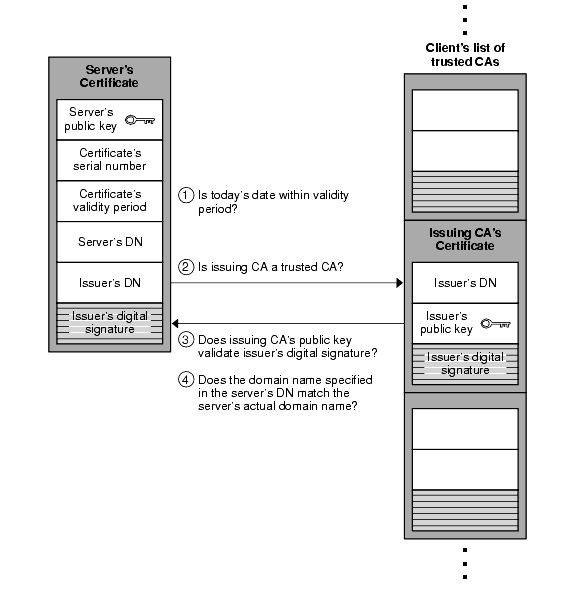 Server's Certificate

Server's public key

Certificate's serial number

Certificate's validity period

Server's DN

Issuer's DN

Issuer's digital signature

1 Is today's date within validity period?

2 Is issuing CA a trusted CA?

3 Does issuing CA's public key validate issuer's digital signature?

4 Does the domain name specified in the server's DN match the server's actual domain name?

Client's list of trusted CAs

Issuing CA's Certificate

Issuer's DN

Issuer's public key

Issuer's digital signature